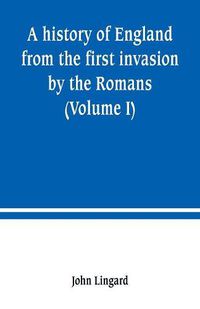 A history of England from the first invasion by the Romans (Volume I)

John Lingard